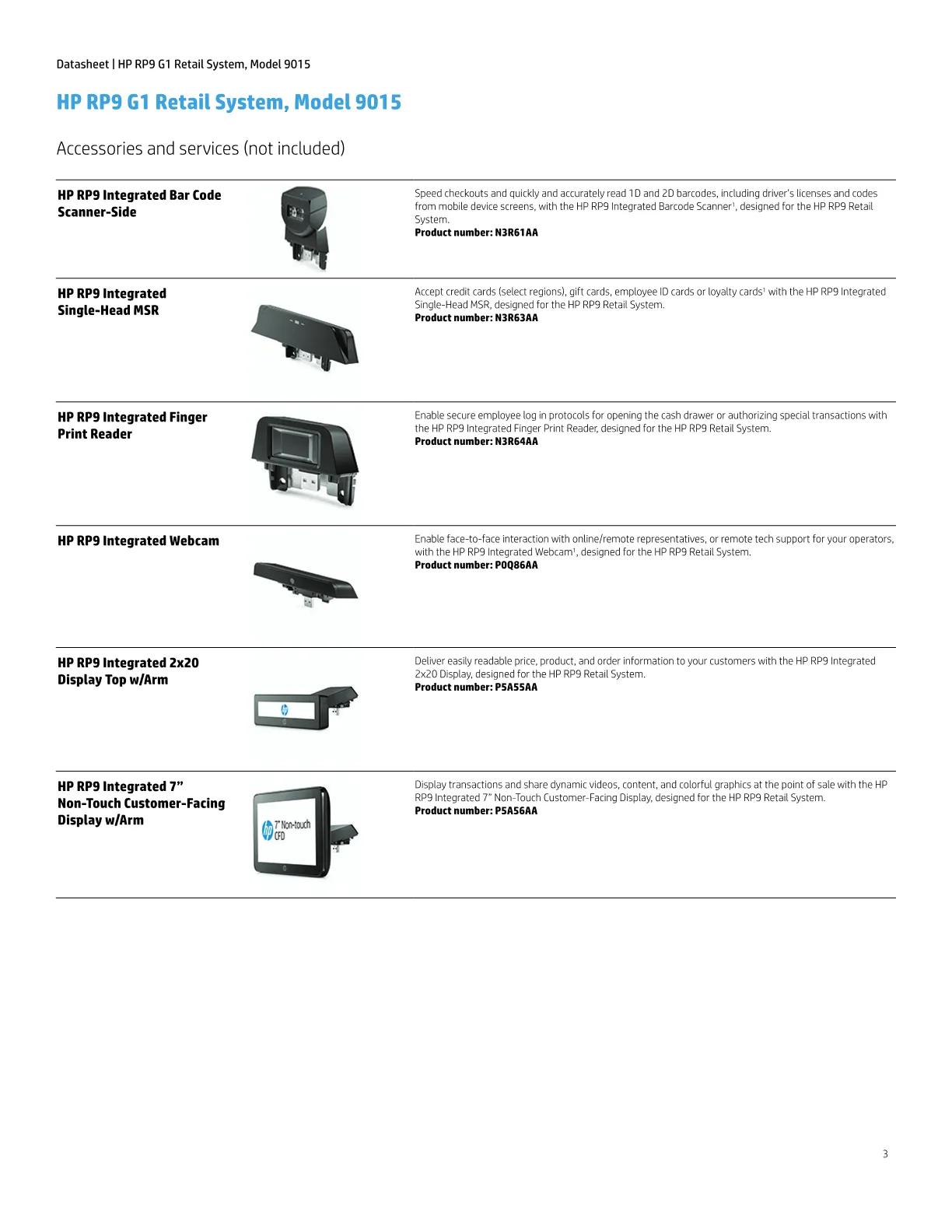 Datasheet | HP RP9 G1 Retail System, Model 9015

HP RP9 G1 Retail System, Model 9015

Accessories and services (not included)

HP RP9 Integrated Bar Code Scanner-Side

Speed checkouts and quickly and accurately read 1D and 2D barcodes, including driver's licenses and codes from mobile device screens, with the HP RP9 Integrated Barcode Scanner$^{1}$, designed for the HP RP9 Retail System.
Product number: N3R61AA

HP RP9 Integrated Single-Head MSR

Accept credit cards (select regions), gift cards, employee ID cards or loyalty cards$^{1}$ with the HP RP9 Integrated Single-Head MSR, designed for the HP RP9 Retail System.
Product number: N3R63AA

HP RP9 Integrated Finger Print Reader

Enable secure employee log in protocols for opening the cash drawer or authorizing special transactions with the HP RP9 Integrated Finger Print Reader, designed for the HP RP9 Retail System.
Product number: N3R64AA

HP RP9 Integrated Webcam

Enable face-to-face interaction with online/remote representatives, or remote tech support for your operators, with the HP RP9 Integrated Webcam$^{1}$, designed for the HP RP9 Retail System.
Product number: P0Q86AA

HP RP9 Integrated 2x20 Display Top w/Arm

Deliver easily readable price, product, and order information to your customers with the HP RP9 Integrated 2x20 Display, designed for the HP RP9 Retail System.
Product number: P5A55AA

HP RP9 Integrated 7" Non-Touch Customer-Facing Display w/Arm

7" Non-touch CFD

Display transactions and share dynamic videos, content, and colorful graphics at the point of sale with the HP RP9 Integrated 7" Non-Touch Customer-Facing Display, designed for the HP RP9 Retail System.
Product number: P5A56AA

3